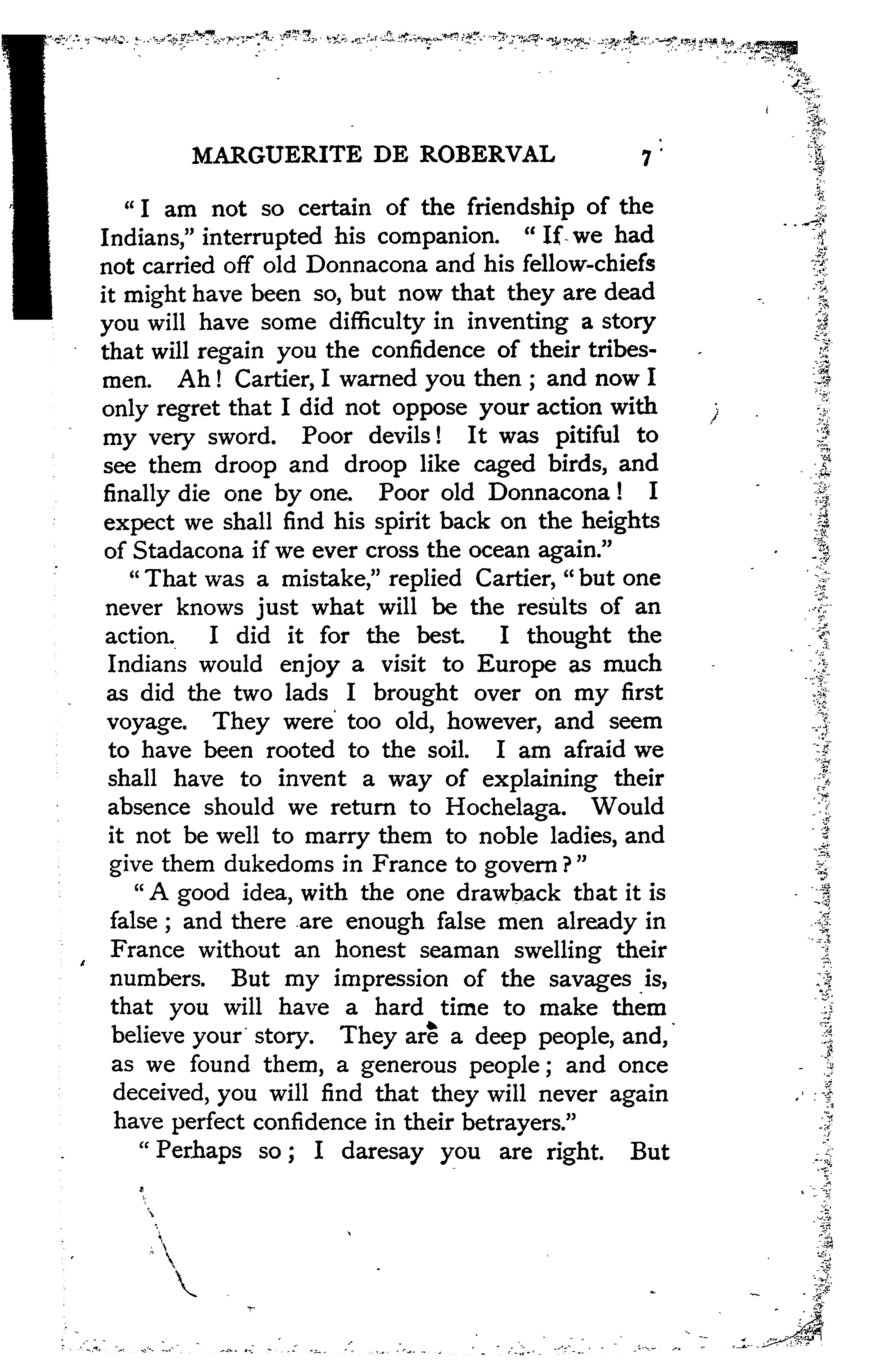 MARGUERITE DE ROBERVAL 7

"I am not so certain of the friendship of the Indians," interrupted his companion. "If we had not carried off old Donnacona and his fellow-chiefs it might have been so, but now that they are dead you will have some difficulty in inventing a story that will regain you the confidence of their tribesmen. Ah! Cartier, I warned you then; and now I only regret that I did not oppose your action with my very sword. Poor devils! It was pitiful to see them droop and droop like caged birds, and finally die one by one. Poor old Donnacona! I expect we shall find his spirit back on the heights of Stadacona if we ever cross the ocean again."

"That was a mistake," replied Cartier, "but one never knows just what will be the results of an action. I did it for the best. I thought the Indians would enjoy a visit to Europe as much as did the two lads I brought over on my first voyage. They were too old, however, and seem to have been rooted to the soil. I am afraid we shall have to invent a way of explaining their absence should we return to Hochelaga. Would it not be well to marry them to noble ladies, and give them dukedoms in France to govern?"

"A good idea, with the one drawback that it is false; and there are enough false men already in France without an honest seaman swelling their numbers. But my impression of the savages is, that you will have a hard time to make them believe your story. They are a deep people, and, as we found them, a generous people; and once deceived, you will find that they will never again have perfect confidence in their betrayers."

"Perhaps so; I daresay you are right. But